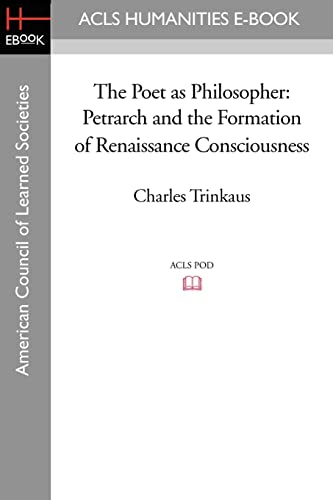 H
EBOOK

ACLS HUMANITIES E-BOOK

American Council of Learned Societies

The Poet as Philosopher: Petrarch and the Formation of Renaissance Consciousness

Charles Trinkaus

ACLS POD